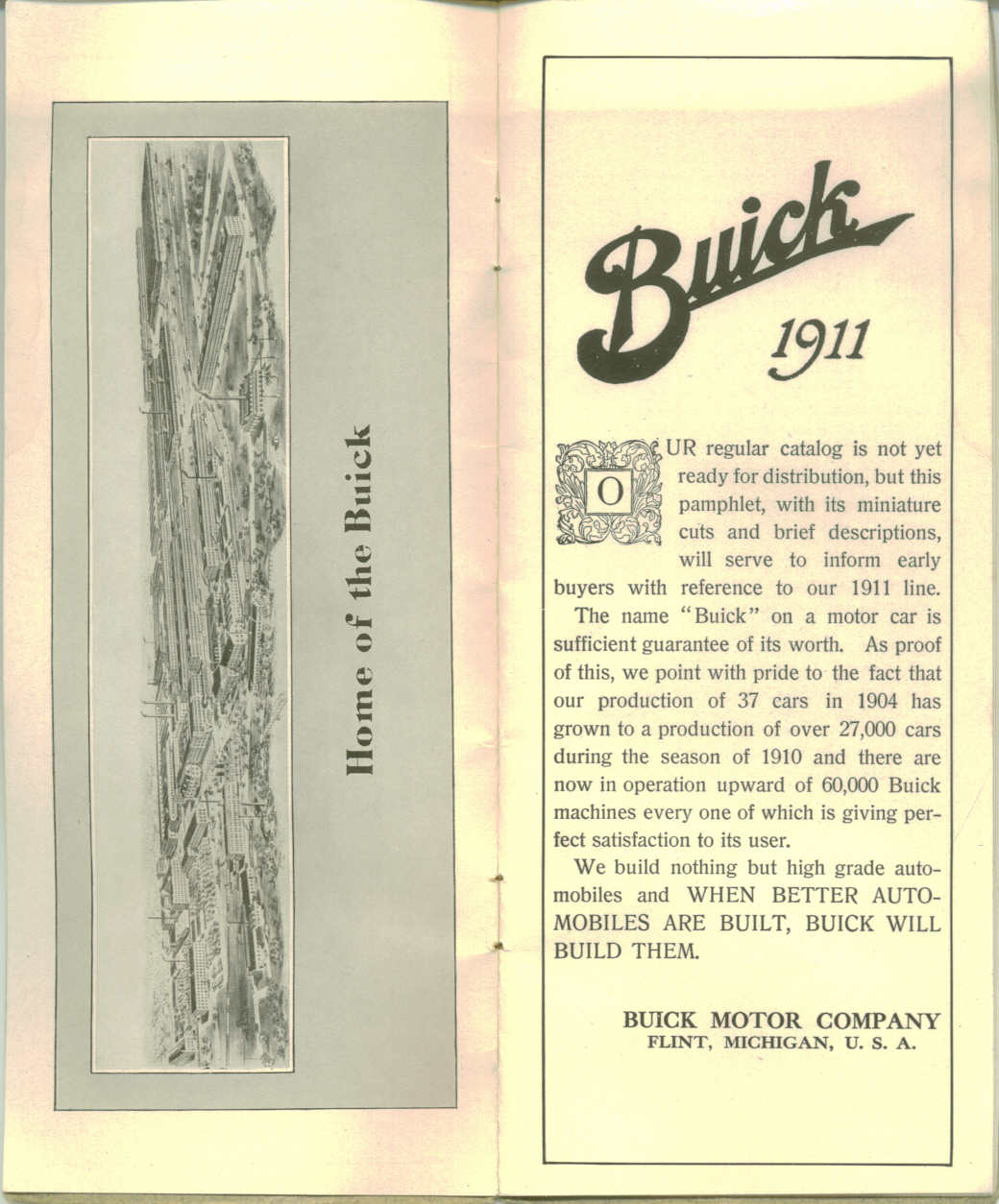 Home of the Buick

Buick
1911

OUR regular catalog is not yet ready for distribution, but this pamphlet, with its miniature cuts and brief descriptions, will serve to inform early buyers with reference to our 1911 line.

The name "Buick" on a motor car is sufficient guarantee of its worth. As proof of this, we point with pride to the fact that our production of 37 cars in 1904 has grown to a production of over 27,000 cars during the season of 1910 and there are now in operation upward of 60,000 Buick machines every one of which is giving perfect satisfaction to its user.

We build nothing but high grade automobiles and WHEN BETTER AUTOMOBILES ARE BUILT, BUICK WILL BUILD THEM.

BUICK MOTOR COMPANY
FLINT, MICHIGAN, U. S. A.